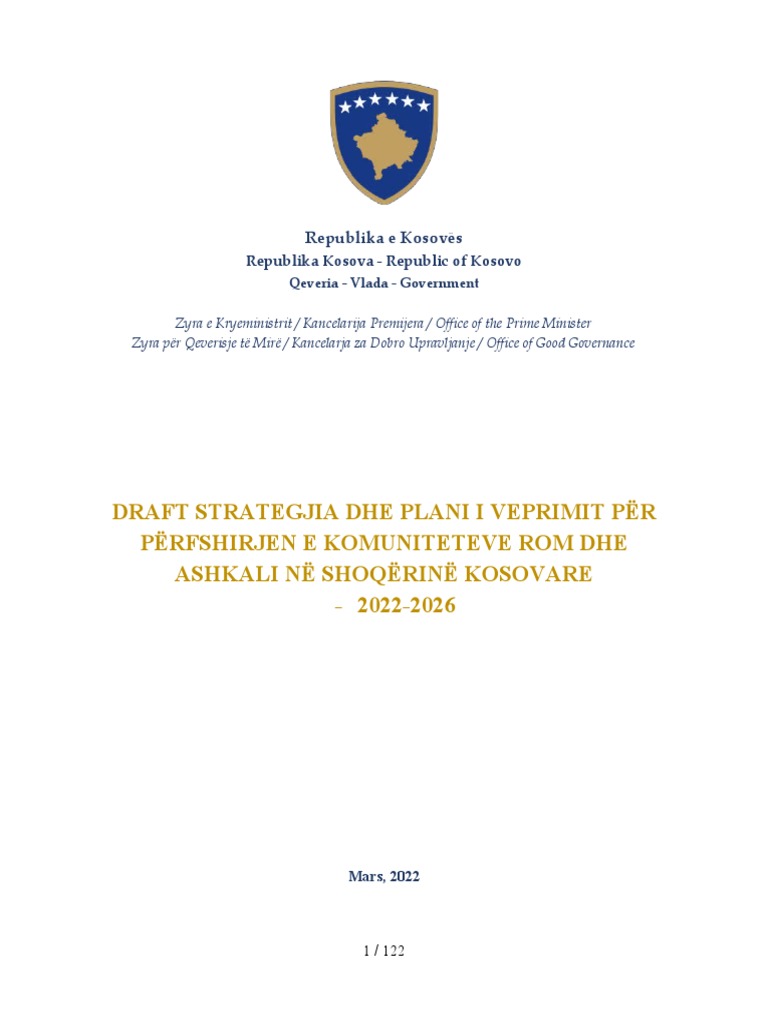 Republika e Kosovës
Republika Kosova - Republic of Kosovo
Qeveria - Vlada - Government

Zyra e Kryeministrit / Kancelarija Premijera / Office of the Prime Minister
Zyra për Qeverisje të Mirë / Kancelarja za Dobro Upravljanje / Office of Good Governance

DRAFT STRATEGJIA DHE PLANI I VEPRIMIT PËR PËRFSHIRJEN E KOMUNITETEVE ROM DHE ASHKALI NË SHOQËRINË KOSOVARE - 2022-2026

Mars, 2022

1 / 122